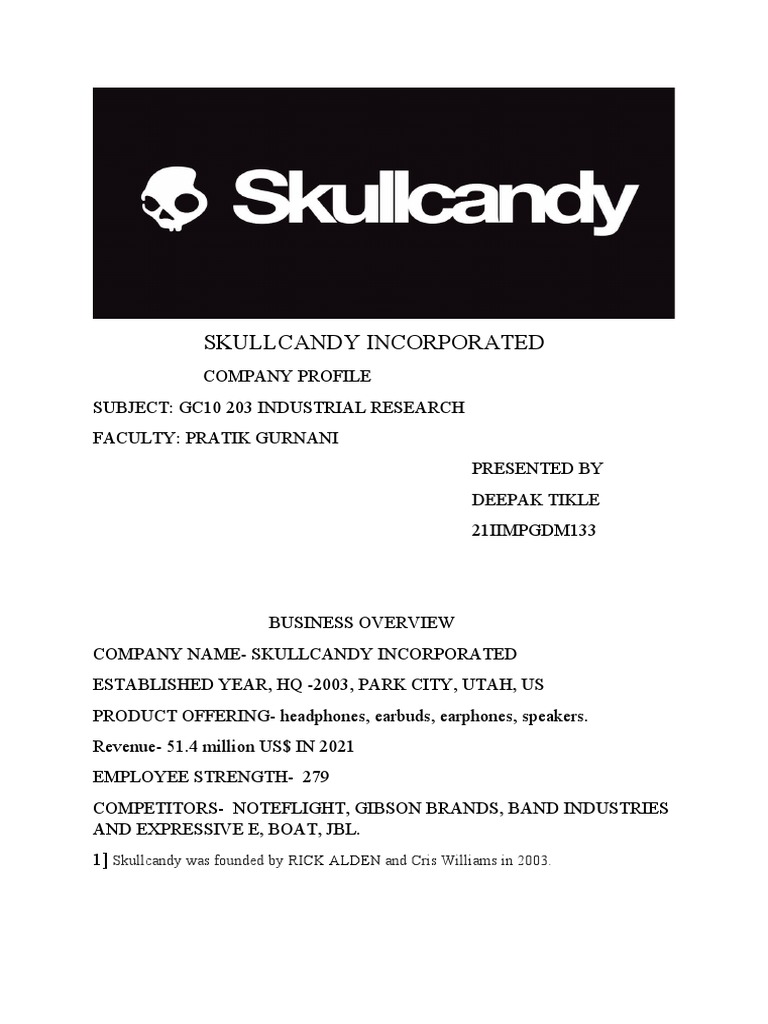 Skullcandy

SKULLCANDY INCORPORATED

COMPANY PROFILE

SUBJECT: GC10 203 INDUSTRIAL RESEARCH

FACULTY: PRATIK GURNANI

PRESENTED BY

DEEPAK TIKLE

21IIMPGDM133

BUSINESS OVERVIEW

COMPANY NAME- SKULLCANDY INCORPORATED

ESTABLISHED YEAR, HQ -2003, PARK CITY, UTAH, US

PRODUCT OFFERING- headphones, earbuds, earphones, speakers.

Revenue- 51.4 million US$ IN 2021

EMPLOYEE STRENGTH- 279

COMPETITORS- NOTEFLIGHT, GIBSON BRANDS, BAND INDUSTRIES AND EXPRESSIVE E, BOAT, JBL.

1] Skullcandy was founded by RICK ALDEN and Cris Williams in 2003.